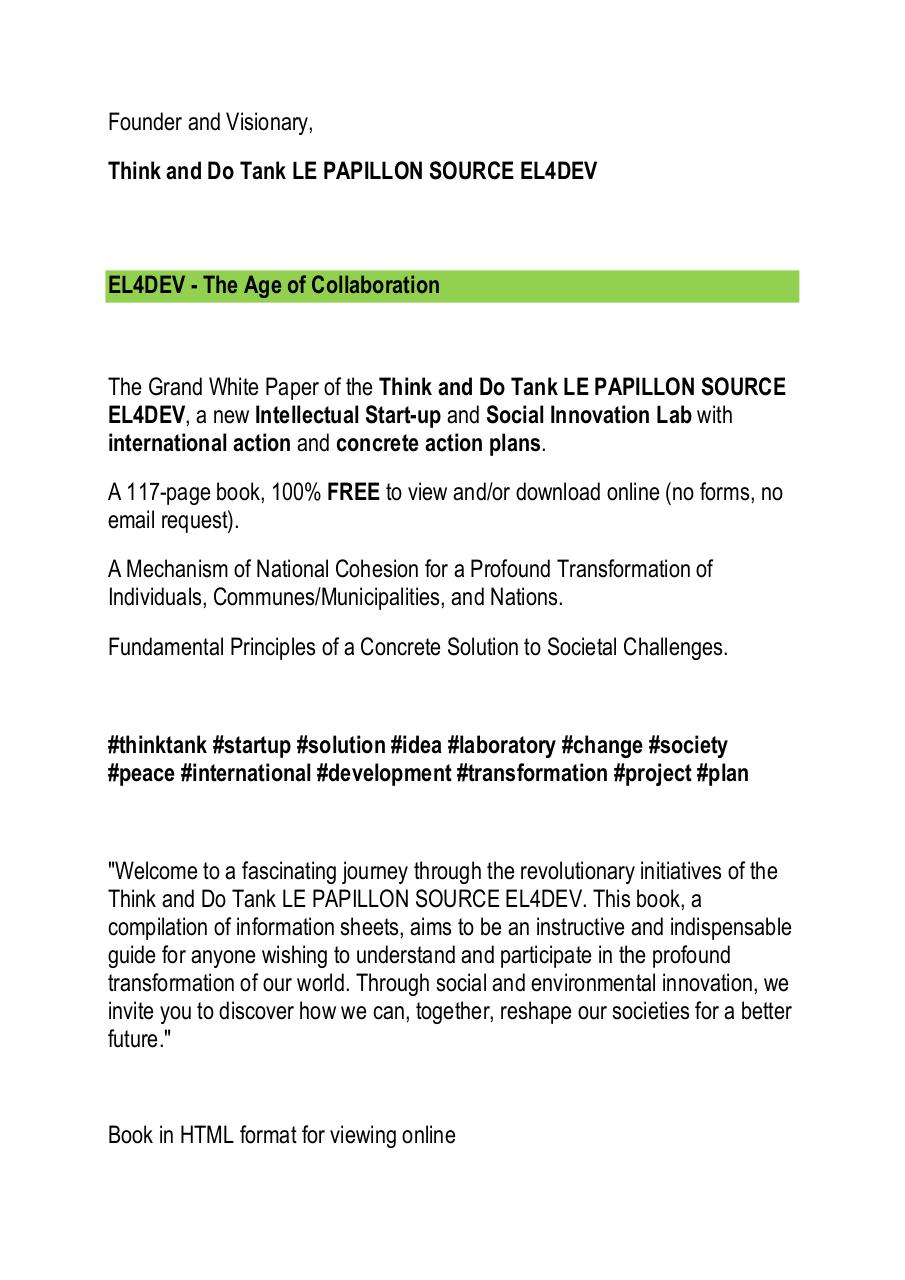 Founder and Visionary,

Think and Do Tank LE PAPILLON SOURCE EL4DEV

EL4DEV - The Age of Collaboration

The Grand White Paper of the Think and Do Tank LE PAPILLON SOURCE EL4DEV, a new Intellectual Start-up and Social Innovation Lab with international action and concrete action plans.

A 117-page book, 100% FREE to view and/or download online (no forms, no email request).

A Mechanism of National Cohesion for a Profound Transformation of Individuals, Communes/Municipalities, and Nations.

Fundamental Principles of a Concrete Solution to Societal Challenges.

#thinktank #startup #solution #idea #laboratory #change #society #peace #international #development #transformation #project #plan

"Welcome to a fascinating journey through the revolutionary initiatives of the Think and Do Tank LE PAPILLON SOURCE EL4DEV. This book, a compilation of information sheets, aims to be an instructive and indispensable guide for anyone wishing to understand and participate in the profound transformation of our world. Through social and environmental innovation, we invite you to discover how we can, together, reshape our societies for a better future."

Book in HTML format for viewing online